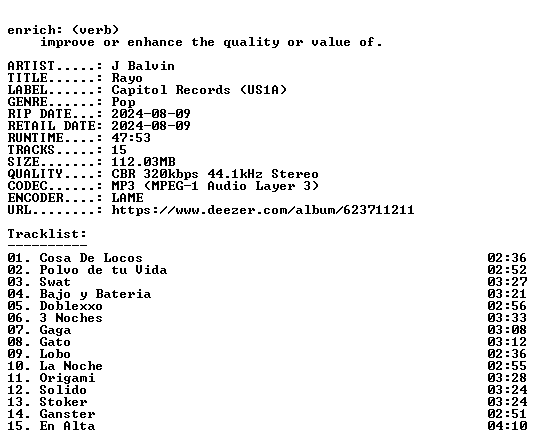 enrich: (verb)
improve or enhance the quality or value of.

ARTIST.....: J Balvin
TITLE......: Rayo
LABEL......: Capitol Records (US1A)
GENRE......: Pop
RIP DATE...: 2024-08-09
RETAIL DATE: 2024-08-09
RUNTIME....: 47:53
TRACKS.....: 15
SIZE.......: 112.03MB
QUALITY....: CBR 320kbps 44.1kHz Stereo
CODEC......: MP3 (MPEG-1 Audio Layer 3)
ENCODER....: LAME
URL........: https://www.deezer.com/album/623711211

Tracklist:
----------
01. Cosa De Locos 02:36
02. Polvo de tu Vida 02:52
03. Swat 03:27
04. Bajo y Bateria 03:21
05. Doblexxo 02:56
06. 3 Noches 03:33
07. Gaga 03:08
08. Gato 03:12
09. Lobo 02:36
10. La Noche 02:55
11. Origami 03:28
12. Solido 03:24
13. Stoker 03:24
14. Ganster 02:51
15. En Alta 04:10